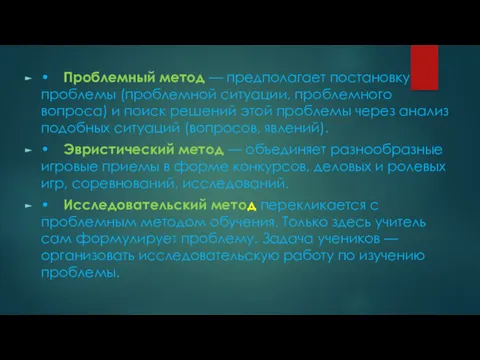 • Проблемный метод — предполагает постановку проблемы (проблемной ситуации, проблемного вопроса) и поиск решений этой проблемы через анализ подобных ситуаций (вопросов, явлений).

• Эвристический метод — объединяет разнообразные игровые приемы в форме конкурсов, деловых и ролевых игр, соревнований, исследований.

• Исследовательский метод перекликается с проблемным методом обучения. Только здесь учитель сам формулирует проблему. Задача учеников — организовать исследовательскую работу по изучению проблемы.